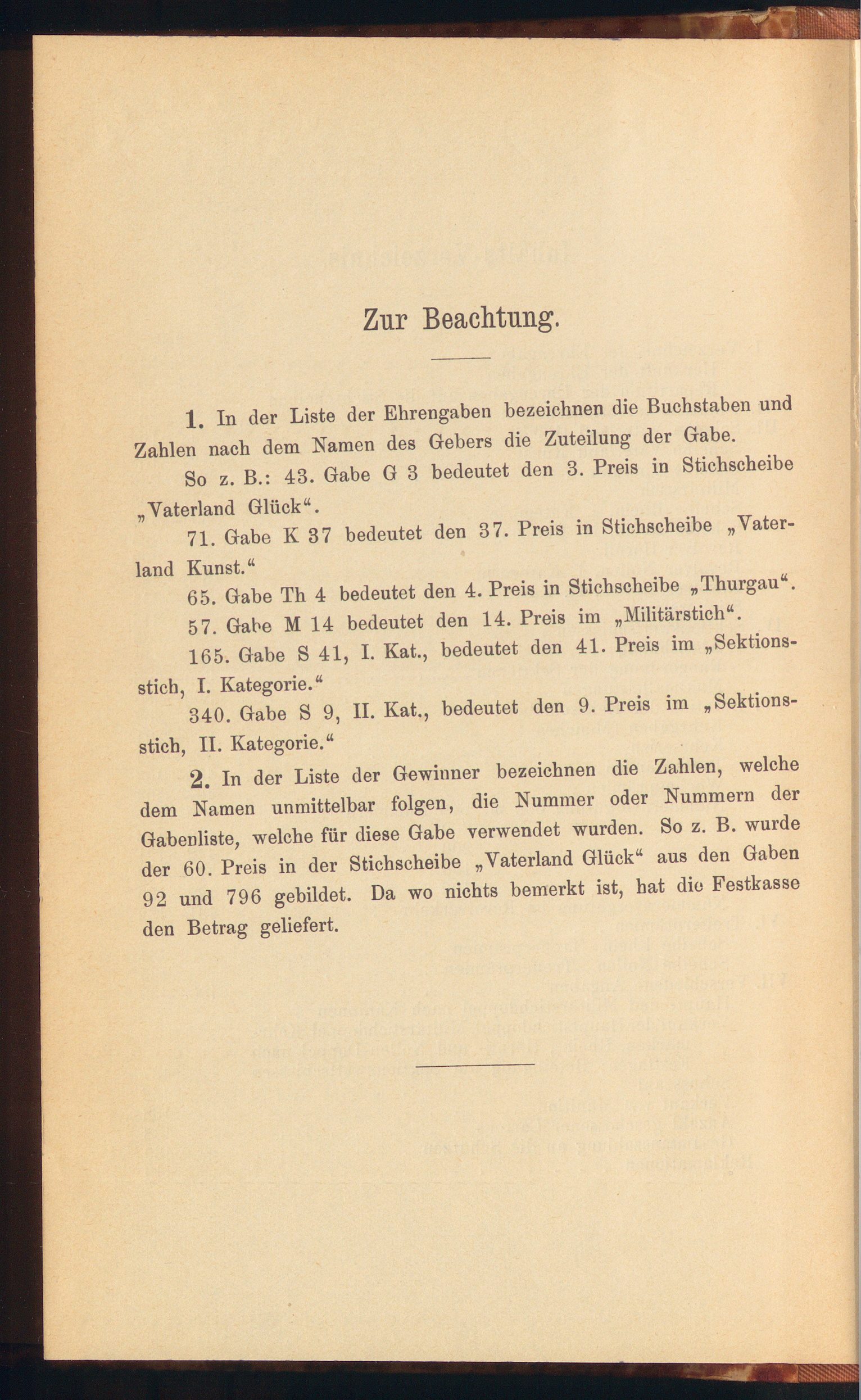 Zur Beachtung.

1. In der Liste der Ehrengaben bezeichnen die Buchstaben und Zahlen nach dem Namen des Gebers die Zuteilung der Gabe.

So z. B.: 43. Gabe G 3 bedeutet den 3. Preis in Stichscheibe „Vaterland Glück“.

71. Gabe K 37 bedeutet den 37. Preis in Stichscheibe „Vaterland Kunst.“

65. Gabe Th 4 bedeutet den 4. Preis in Stichscheibe „Thurgau“.

57. Gabe M 14 bedeutet den 14. Preis im „Militärstich“.

165. Gabe S 41, I. Kat., bedeutet den 41. Preis im „Sektionsstich, I. Kategorie.“

340. Gabe S 9, II. Kat., bedeutet den 9. Preis im „Sektionsstich, II. Kategorie.“

2. In der Liste der Gewinner bezeichnen die Zahlen, welche dem Namen unmittelbar folgen, die Nummer oder Nummern der Gabenliste, welche für diese Gabe verwendet wurden. So z. B. wurde der 60. Preis in der Stichscheibe „Vaterland Glück“ aus den Gaben 92 und 796 gebildet. Da wo nichts bemerkt ist, hat die Festkasse den Betrag geliefert.